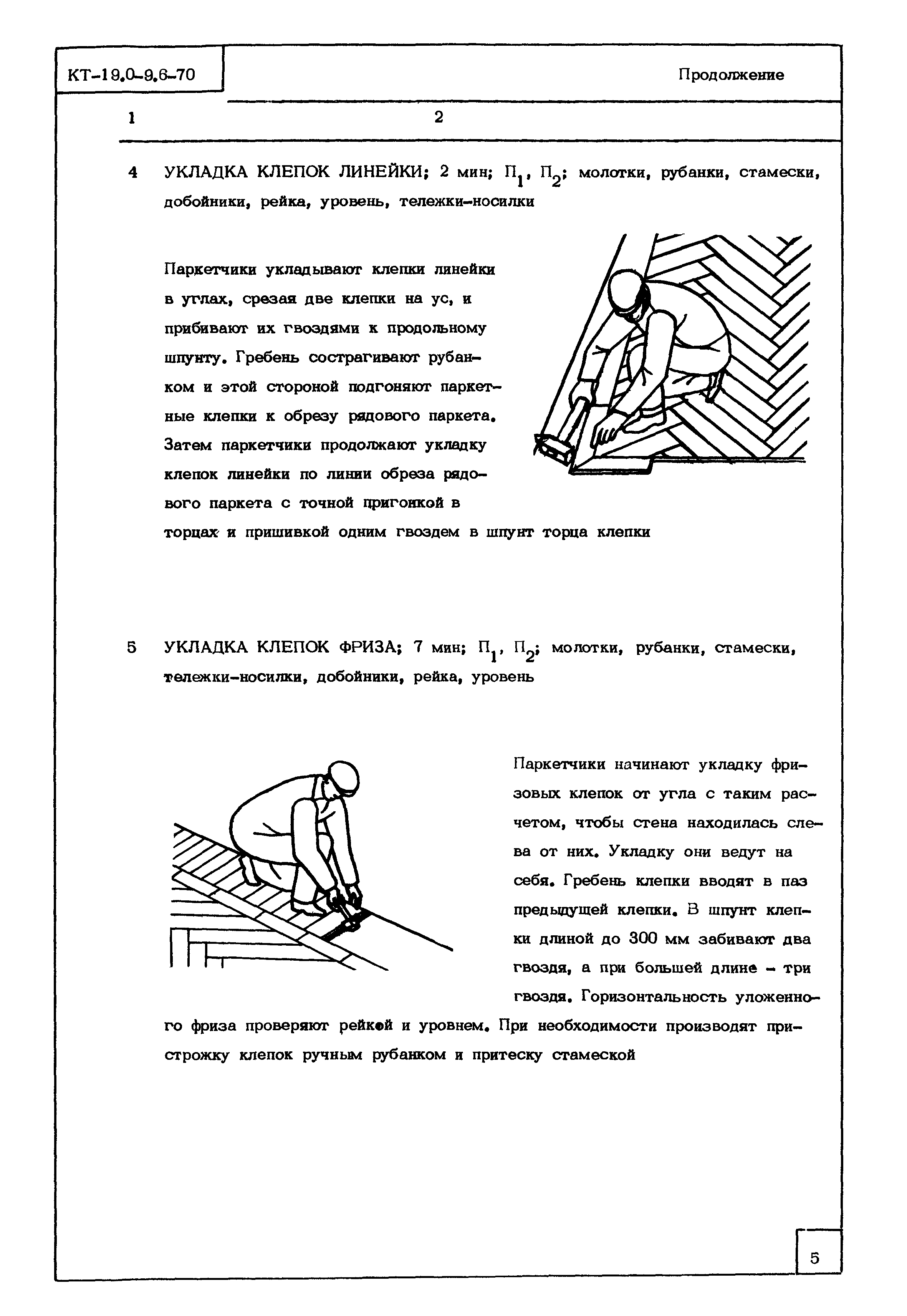 КТ-19.0-9.6-70

Продолжение

1

2

4 УКЛАДКА КЛЕПОК ЛИНЕЙКИ; 2 мин; $П_1$, $П_2$; молотки, рубанки, стамески, добойники, рейка, уровень, тележки-носилки

Паркетчики укладывают клепки линейки в углах, срезая две клепки на ус, и прибивают их гвоздями к продольному шпунту. Гребень сострагивают рубанком и этой стороной подгоняют паркетные клепки к обрезу рядового паркета. Затем паркетчики продолжают укладку клепок линейки по линии обреза рядового паркета с точной пригонкой в торцах и пришивкой одним гвоздем в шпунт торца клепки

5 УКЛАДКА КЛЕПОК ФРИЗА; 7 мин; $П_1$, $П_2$; молотки, рубанки, стамески, тележки-носилки, добойники, рейка, уровень

Паркетчики начинают укладку фризовых клепок от угла с таким расчетом, чтобы стена находилась слева от них. Укладку они ведут на себя. Гребень клепки вводят в паз предыдущей клепки. В шпунт клепки длиной до 300 мм забивают два гвоздя, а при большей длине - три гвоздя. Горизонтальность уложенного фриза проверяют рейкой и уровнем. При необходимости производят пристрожку клепок ручным рубанком и притеску стамеской

5